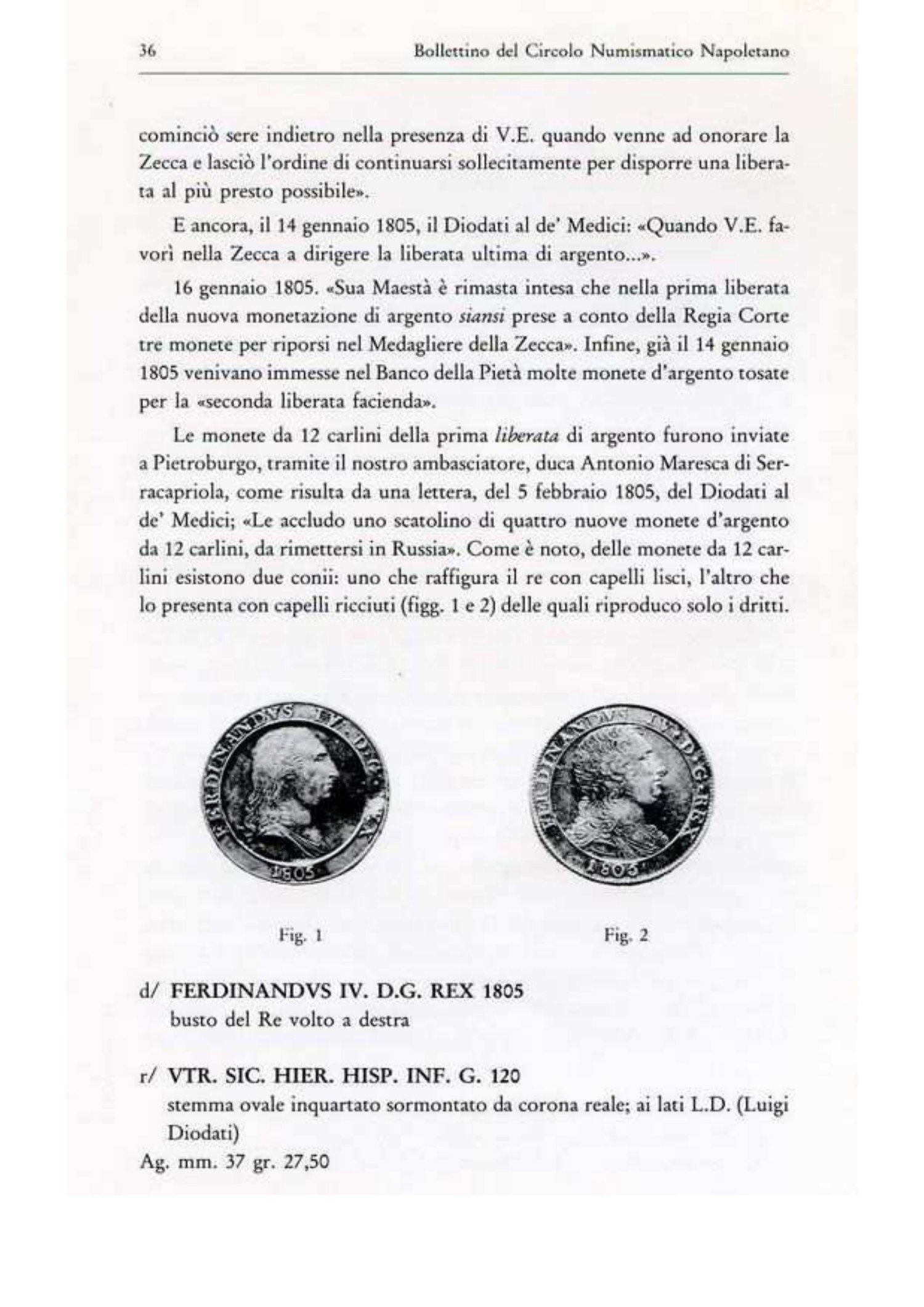 36 Bollettino del Circolo Numismatico Napoletano

cominciò sere indietro nella presenza di V.E. quando venne ad onorare la Zecca e lasciò l'ordine di continuarsi sollecitamente per disporre una liberata al più presto possibile».

E ancora, il 14 gennaio 1805, il Diodati al de' Medici: «Quando V.E. favorì nella Zecca a dirigere la liberata ultima di argento...».

16 gennaio 1805. «Sua Maestà è rimasta intesa che nella prima liberata della nuova monetazione di argento siansi prese a conto della Regia Corte tre monete per riporsi nel Medagliere della Zecca». Infine, già il 14 gennaio 1805 venivano immesse nel Banco della Pietà molte monete d'argento tosate per la «seconda liberata facienda».

Le monete da 12 carlini della prima liberata di argento furono inviate a Pietroburgo, tramite il nostro ambasciatore, duca Antonio Maresca di Serracapriola, come risulta da una lettera, del 5 febbraio 1805, del Diodati al de' Medici; «Le accludo uno scatolino di quattro nuove monete d'argento da 12 carlini, da rimettersi in Russia». Come è noto, delle monete da 12 carlini esistono due conii: uno che raffigura il re con capelli lisci, l'altro che lo presenta con capelli ricciuti (figg. 1 e 2) delle quali riproduco solo i dritti.

FERDINANDVS IV. D.G. REX 1805

FERDINANDVS IV. D.G. REX 1805

Fig. 1

Fig. 2

d/ FERDINANDVS IV. D.G. REX 1805
busto del Re volto a destra

r/ VTR. SIC. HIER. HISP. INF. G. 120
stemma ovale inquartato sormontato da corona reale; ai lati L.D. (Luigi Diodati)
Ag. mm. 37 gr. 27,50